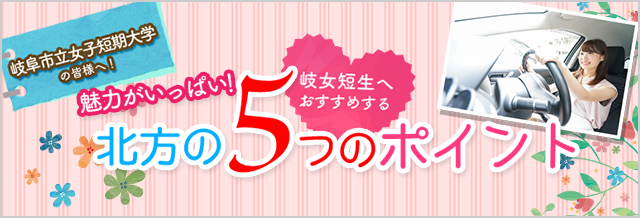 岐阜市立女子短期大学
の皆様へ！

魅力がいっぱい！

岐女短生へ
おすすめする

北方の5つのポイント